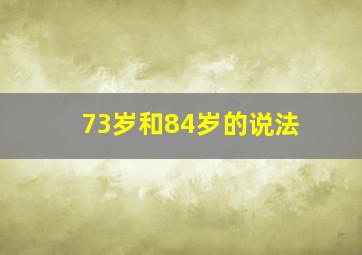 73岁和84岁的说法